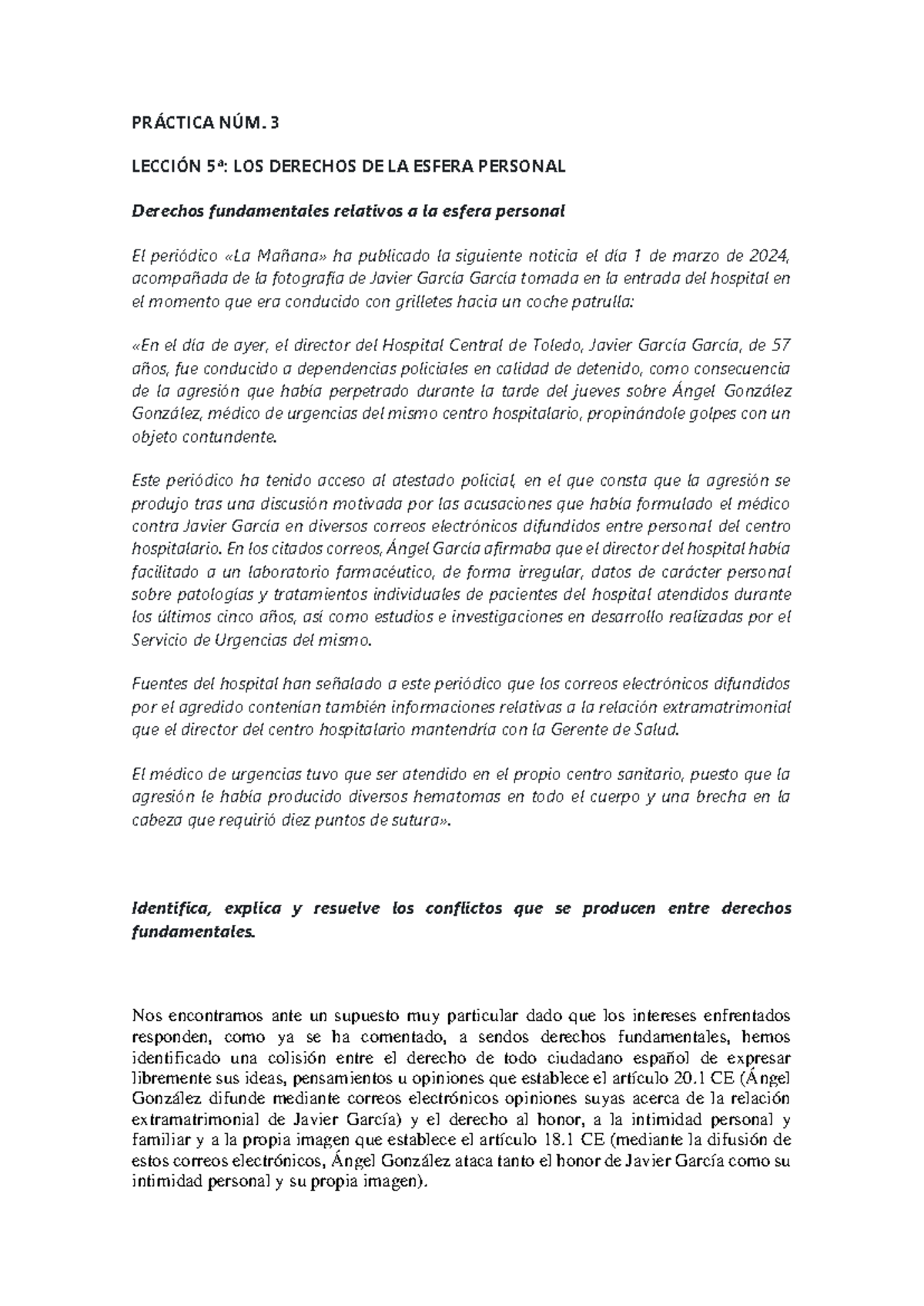 PRÁCTICA NÚM. 3

LECCIÓN 5ª: LOS DERECHOS DE LA ESFERA PERSONAL

Derechos fundamentales relativos a la esfera personal

El periódico «La Mañana» ha publicado la siguiente noticia el día 1 de marzo de 2024, acompañada de la fotografía de Javier García García tomada en la entrada del hospital en el momento que era conducido con grilletes hacia un coche patrulla:

«En el día de ayer, el director del Hospital Central de Toledo, Javier García García, de 57 años, fue conducido a dependencias policiales en calidad de detenido, como consecuencia de la agresión que había perpetrado durante la tarde del jueves sobre Ángel González González, médico de urgencias del mismo centro hospitalario, propinándole golpes con un objeto contundente.

Este periódico ha tenido acceso al atestado policial, en el que consta que la agresión se produjo tras una discusión motivada por las acusaciones que había formulado el médico contra Javier García en diversos correos electrónicos difundidos entre personal del centro hospitalario. En los citados correos, Ángel García afirmaba que el director del hospital había facilitado a un laboratorio farmacéutico, de forma irregular, datos de carácter personal sobre patologías y tratamientos individuales de pacientes del hospital atendidos durante los últimos cinco años, así como estudios e investigaciones en desarrollo realizadas por el Servicio de Urgencias del mismo.

Fuentes del hospital han señalado a este periódico que los correos electrónicos difundidos por el agredido contenían también informaciones relativas a la relación extramatrimonial que el director del centro hospitalario mantendría con la Gerente de Salud.

El médico de urgencias tuvo que ser atendido en el propio centro sanitario, puesto que la agresión le había producido diversos hematomas en todo el cuerpo y una brecha en la cabeza que requirió diez puntos de sutura».

Identifica, explica y resuelve los conflictos que se producen entre derechos fundamentales.

Nos encontramos ante un supuesto muy particular dado que los intereses enfrentados responden, como ya se ha comentado, a sendos derechos fundamentales, hemos identificado una colisión entre el derecho de todo ciudadano español de expresar libremente sus ideas, pensamientos u opiniones que establece el artículo 20.1 CE (Ángel González difunde mediante correos electrónicos opiniones suyas acerca de la relación extramatrimonial de Javier García) y el derecho al honor, a la intimidad personal y familiar y a la propia imagen que establece el artículo 18.1 CE (mediante la difusión de estos correos electrónicos, Ángel González ataca tanto el honor de Javier García como su intimidad personal y su propia imagen).